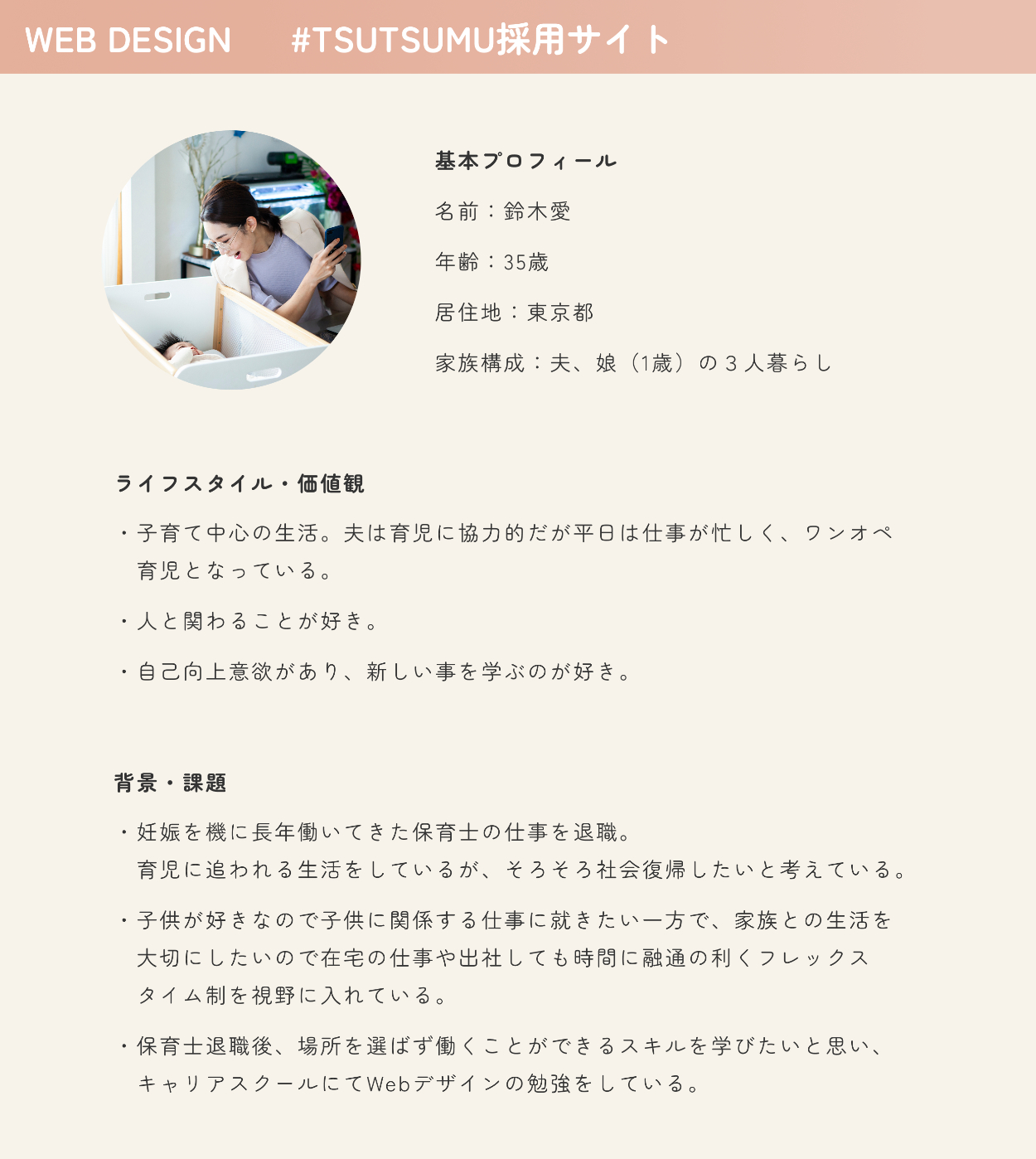 WEB DESIGN #TSUTSUMU採用サイト

基本プロフィール

名前：鈴木愛

年齢：35歳

居住地：東京都

家族構成：夫、娘（1歳）の3人暮らし

ライフスタイル・価値観

・子育て中心の生活。夫は育児に協力的だが平日は仕事が忙しく、ワンオペ育児となっている。

・人と関わることが好き。

・自己向上意欲があり、新しい事を学ぶのが好き。

背景・課題

・妊娠を機に長年働いてきた保育士の仕事を退職。
育児に追われる生活をしているが、そろそろ社会復帰したいと考えている。

・子供が好きなので子供に関係する仕事に就きたい一方で、家族との生活を大切にしたいので在宅の仕事や出社しても時間に融通の利くフレックスタイム制を視野に入れている。

・保育士退職後、場所を選ばず働くことができるスキルを学びたいと思い、キャリアスクールにてWebデザインの勉強をしている。